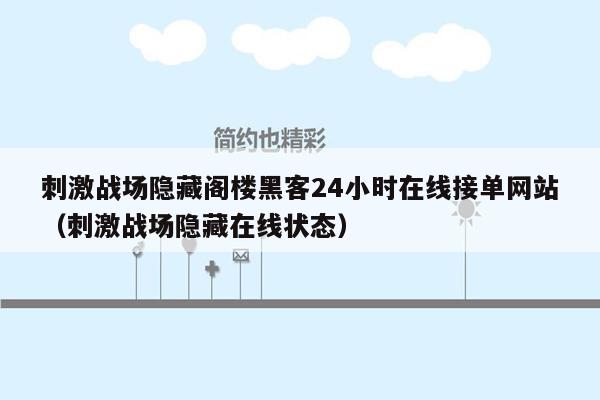 简约也精彩

刺激战场隐藏阁楼黑客24小时在线接单网站（刺激战场隐藏在线状态）